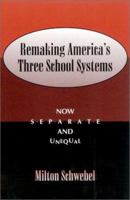 Remaking America's Three School Systems

NOW
SEPARATE
AND
UNEQUAL

Milton Schwebel